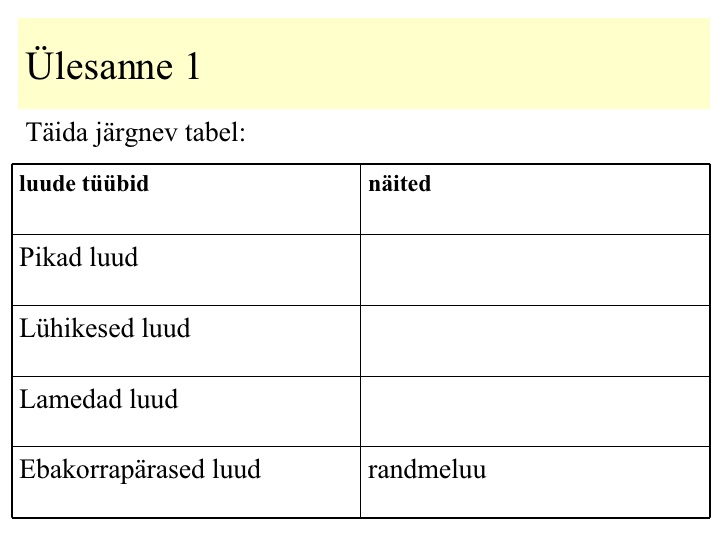 Ülesanne 1

Täida järgnev tabel:

| luude tüübid | näited |
|---|---|
| Pikad luud | |
| Lühikesed luud | |
| Lamedad luud | |
| Ebakorrapärased luud | randmeluu |